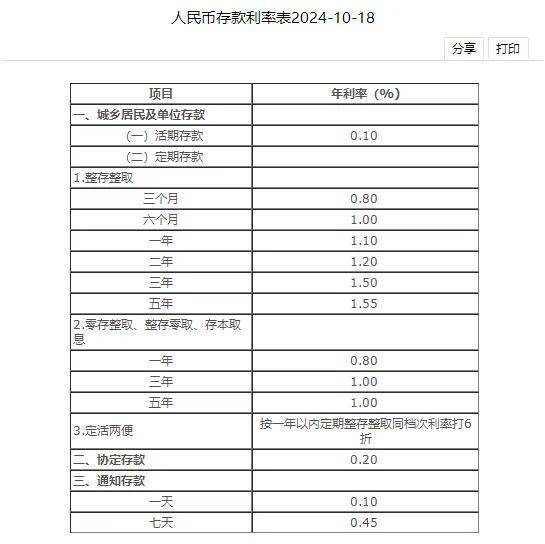 人民币存款利率表2024-10-18

分享 打印

| 项目 | 年利率（%） |
|---|---|
| 一、城乡居民及单位存款 | |
| （一）活期存款 | 0.10 |
| （二）定期存款 | |
| 1.整存整取 | |
| 三个月 | 0.80 |
| 六个月 | 1.00 |
| 一年 | 1.10 |
| 二年 | 1.20 |
| 三年 | 1.50 |
| 五年 | 1.55 |
| 2.零存整取、整存零取、存本取息 | |
| 一年 | 0.80 |
| 三年 | 1.00 |
| 五年 | 1.00 |
| 3.定活两便 | 按一年以内定期整存整取同档次利率打6折 |
| 二、协定存款 | 0.20 |
| 三、通知存款 | |
| 一天 | 0.10 |
| 七天 | 0.45 |